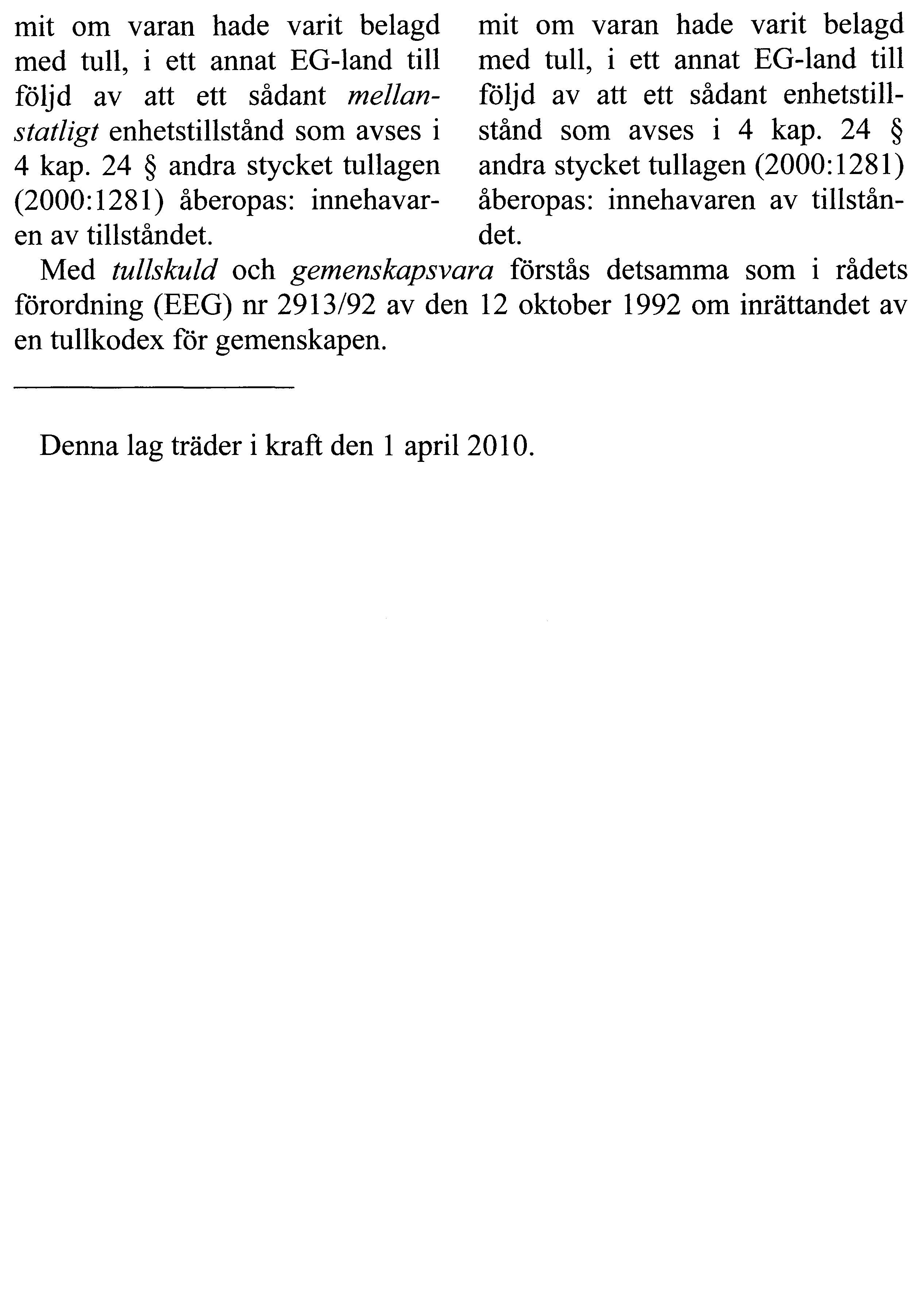 mit om varan hade varit belagd med tull, i ett annat EG-land till följd av att ett sådant mellanstatligt enhetstillstånd som avses i 4 kap. 24 § andra stycket tullagen (2000:1281) åberopas: innehavaren av tillståndet.

mit om varan hade varit belagd med tull, i ett annat EG-land till följd av att ett sådant enhetstillstånd som avses i 4 kap. 24 § andra stycket tullagen (2000:1281) åberopas: innehavaren av tillståndet.

Med tullskuld och gemenskapsvara förstås detsamma som i rådets förordning (EEG) nr 2913/92 av den 12 oktober 1992 om inrättandet av en tullkodex för gemenskapen.

Denna lag träder i kraft den 1 april 2010.